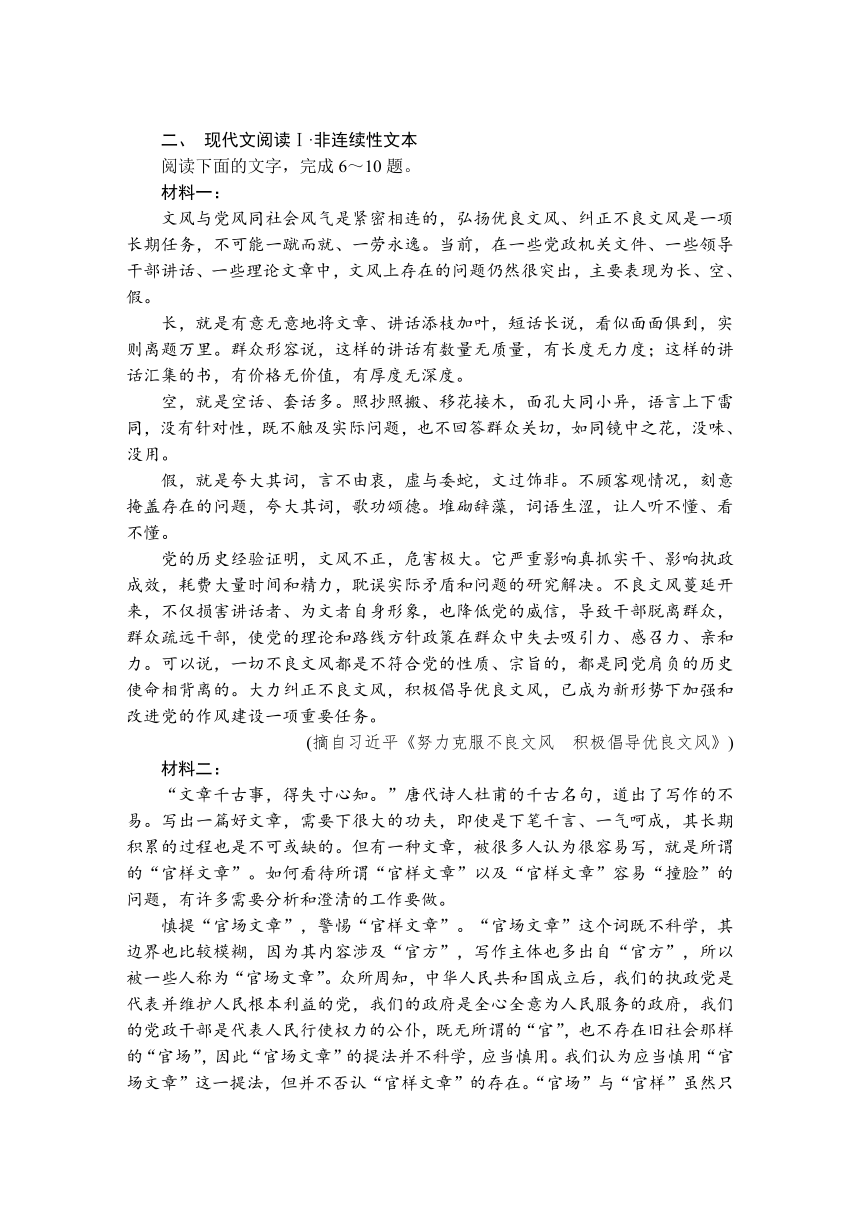 二、 现代文阅读Ⅰ·非连续性文本

阅读下面的文字，完成 6～10 题。

材料一：

文风与党风同社会风气是紧密相连的，弘扬优良文风、纠正不良文风是一项长期任务，不可能一蹴而就、一劳永逸。当前，在一些党政机关文件、一些领导干部讲话、一些理论文章中，文风上存在的问题仍然很突出，主要表现为长、空、假。

长，就是有意无意地将文章、讲话添枝加叶，短话长说，看似面面俱到，实则离题万里。群众形容说，这样的讲话有数量无质量，有长度无力度；这样的讲话汇集的书，有价格无价值，有厚度无深度。

空，就是空话、套话多。照抄照搬、移花接木，面孔大同小异，语言上下雷同，没有针对性，既不触及实际问题，也不回答群众关切，如同镜中之花，没味、没用。

假，就是夸大其词，言不由衷，虚与委蛇，文过饰非。不顾客观情况，刻意掩盖存在的问题，夸大其词，歌功颂德。堆砌辞藻，词语生涩，让人听不懂、看不懂。

党的历史经验证明，文风不正，危害极大。它严重影响真抓实干、影响执政成效，耗费大量时间和精力，耽误实际矛盾和问题的研究解决。不良文风蔓延开来，不仅损害讲话者、为文者自身形象，也降低党的威信，导致干部脱离群众，群众疏远干部，使党的理论和路线方针政策在群众中失去吸引力、感召力、亲和力。可以说，一切不良文风都是不符合党的性质、宗旨的，都是同党肩负的历史使命相背离的。大力纠正不良文风，积极倡导优良文风，已成为新形势下加强和改进党的作风建设一项重要任务。

(摘自习近平《努力克服不良文风　积极倡导优良文风》)

材料二：

“文章千古事，得失寸心知。”唐代诗人杜甫的千古名句，道出了写作的不易。写出一篇好文章，需要下很大的功夫，即使是下笔千言、一气呵成，其长期积累的过程也是不可或缺的。但有一种文章，被很多人认为很容易写，就是所谓的“官样文章”。如何看待所谓“官样文章”以及“官样文章”容易“撞脸”的问题，有许多需要分析和澄清的工作要做。

慎提“官场文章”，警惕“官样文章”。“官场文章”这个词既不科学，其边界也比较模糊，因为其内容涉及“官方”，写作主体也多出自“官方”，所以被一些人称为“官场文章”。众所周知，中华人民共和国成立后，我们的执政党是代表并维护人民根本利益的党，我们的政府是全心全意为人民服务的政府，我们的党政干部是代表人民行使权力的公仆，既无所谓的“官”，也不存在旧社会那样的“官场”，因此“官场文章”的提法并不科学，应当慎用。我们认为应当慎用“官场文章”这一提法，但并不否认“官样文章”的存在。“官场”与“官样”虽然只